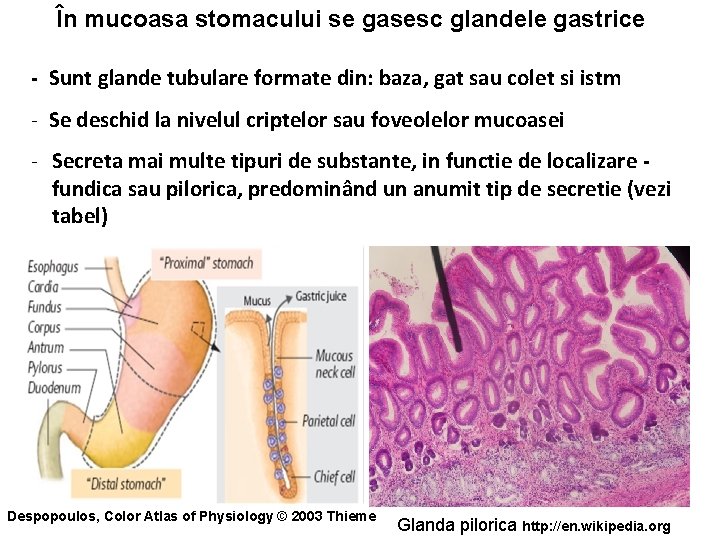 În mucoasa stomacului se gasesc glandele gastrice

- Sunt glande tubulare formate din: baza, gat sau colet si istm

- Se deschid la nivelul criptelor sau foveolelor mucoasei

- Secreta mai multe tipuri de substante, in functie de localizare - fundica sau pilorica, predominând un anumit tip de secretie (vezi tabel)

Esophagus
Cardia
Fundus
Corpus
Antrum
Pylorus
Duodenum
"Proximal" stomach
"Distal stomach"
Mucus
Gastric juice
Mucous neck cell
Parietal cell
Chief cell

Despopoulos, Color Atlas of Physiology © 2003 Thieme

Glanda pilorica http://en.wikipedia.org